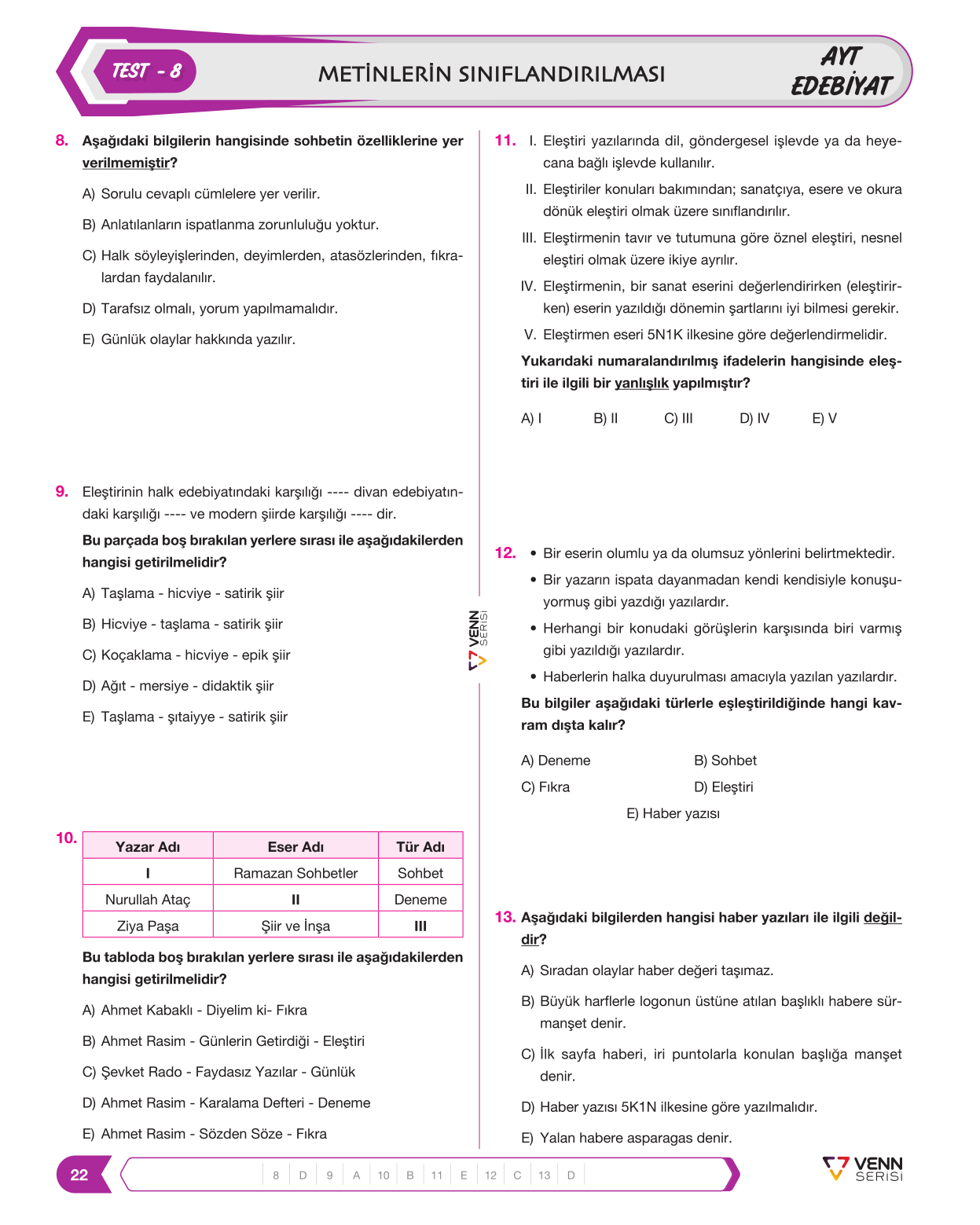 TEST - 8

METİNLERİN SINIFLANDIRILMASI

AYT
EDEBİYAT

8. Aşağıdaki bilgilerin hangisinde sohbetin özelliklerine yer verilmemiştir?

A) Sorulu cevaplı cümlelere yer verilir.

B) Anlatılanların ispatlanma zorunluluğu yoktur.

C) Halk söyleyişlerinden, deyimlerden, atasözlerinden, fıkralardan faydalanılır.

D) Tarafsız olmalı, yorum yapılmamalıdır.

E) Günlük olaylar hakkında yazılır.

9. Eleştirinin halk edebiyatındaki karşılığı ---- divan edebiyatındaki karşılığı ---- ve modern şiirde karşılığı ---- dir.

Bu parçada boş bırakılan yerlere sırası ile aşağıdakilerden hangisi getirilmelidir?

A) Taşlama - hicviye - satirik şiir

B) Hicviye - taşlama - satirik şiir

C) Koçaklama - hicviye - epik şiir

D) Ağıt - mersiye - didaktik şiir

E) Taşlama - şıtaiyye - satirik şiir

10.
| Yazar Adı | Eser Adı | Tür Adı |
|---|---|---|
| I | Ramazan Sohbetler | Sohbet |
| Nurullah Ataç | II | Deneme |
| Ziya Paşa | Şiir ve İnşa | III |

Bu tabloda boş bırakılan yerlere sırası ile aşağıdakilerden hangisi getirilmelidir?

A) Ahmet Kabaklı - Diyelim ki- Fıkra

B) Ahmet Rasim - Günlerin Getirdiği - Eleştiri

C) Şevket Rado - Faydasız Yazılar - Günlük

D) Ahmet Rasim - Karalama Defteri - Deneme

E) Ahmet Rasim - Sözden Söze - Fıkra

11. I. Eleştiri yazılarında dil, göndergesel işlevde ya da heyecana bağlı işlevde kullanılır.

II. Eleştiriler konuları bakımından; sanatçıya, esere ve okura dönük eleştiri olmak üzere sınıflandırılır.

III. Eleştirmenin tavır ve tutumuna göre öznel eleştiri, nesnel eleştiri olmak üzere ikiye ayrılır.

IV. Eleştirmenin, bir sanat eserini değerlendirirken (eleştirirken) eserin yazıldığı dönemin şartlarını iyi bilmesi gerekir.

V. Eleştirmen eseri 5N1K ilkesine göre değerlendirmelidir.

Yukarıdaki numaralandırılmış ifadelerin hangisinde eleştiri ile ilgili bir yanlışlık yapılmıştır?

A) I B) II C) III D) IV E) V

12. • Bir eserin olumlu ya da olumsuz yönlerini belirtmektedir.
• Bir yazarın ispata dayanmadan kendi kendisiyle konuşuyormuş gibi yazdığı yazılardır.
• Herhangi bir konudaki görüşlerin karşısında biri varmış gibi yazıldığı yazılardır.
• Haberlerin halka duyurulması amacıyla yazılan yazılardır.

Bu bilgiler aşağıdaki türlerle eşleştirildiğinde hangi kavram dışta kalır?

A) Deneme B) Sohbet
C) Fıkra D) Eleştiri
E) Haber yazısı

13. Aşağıdaki bilgilerden hangisi haber yazıları ile ilgili değildir?

A) Sıradan olaylar haber değeri taşımaz.

B) Büyük harflerle logonun üstüne atılan başlıklı habere sürmanşet denir.

C) İlk sayfa haberi, iri puntolarla konulan başlığa manşet denir.

D) Haber yazısı 5K1N ilkesine göre yazılmalıdır.

E) Yalan habere asparagas denir.

VENN SERİSİ

22

8 D 9 A 10 B 11 E 12 C 13 D

VENN SERİSİ